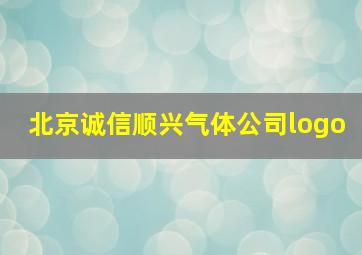 北京诚信顺兴气体公司logo